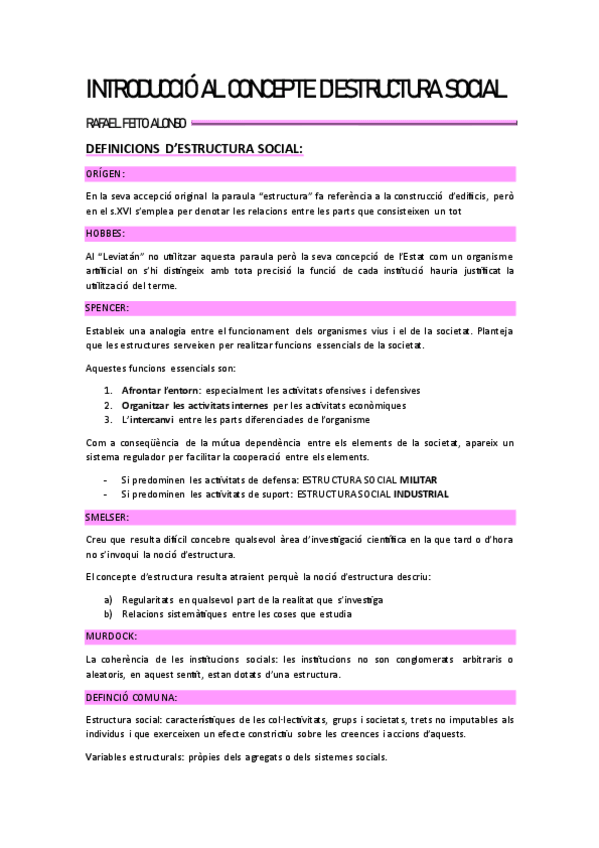 INTRODUCCIÓ AL CONCEPTE D'ESTRUCTURA SOCIAL

RAFAEL FEITO ALONSO

DEFINICIONS D'ESTRUCTURA SOCIAL:

ORÍGEN:

En la seva accepció original la paraula "estructura" fa referència a la construcció d'edificis, però en el s.XVI s'emplea per denotar les relacions entre les parts que consisteixen un tot

HOBBES:

Al "Leviatán" no utilitzar aquesta paraula però la seva concepció de l'Estat com un organisme artificial on s'hi distingeix amb tota precisió la funció de cada institució hauria justificat la utilització del terme.

SPENCER:

Estableix una analogia entre el funcionament dels organismes vius i el de la societat. Planteja que les estructures serveixen per realitzar funcions essencials de la societat.

Aquestes funcions essencials son:

1. Afrontar l'entorn: especialment les activitats ofensives i defensives
2. Organitzar les activitats internes per les activitats econòmiques
3. L'intercanvi entre les parts diferenciades de l'organisme

Com a conseqüència de la mútua dependència entre els elements de la societat, apareix un sistema regulador per facilitar la cooperació entre els elements.

- Si predominen les activitats de defensa: ESTRUCTURA SOCIAL MILITAR
- Si predominen les activitats de suport: ESTRUCTURA SOCIAL INDUSTRIAL

SMELSER:

Creu que resulta difícil concebre qualsevol àrea d'investigació científica en la que tard o d'hora no s'invoqui la noció d'estructura.

El concepte d'estructura resulta atraient perquè la noció d'estructura descriu:

a) Regularitats en qualsevol part de la realitat que s'investiga
b) Relacions sistemàtiques entre les coses que estudia

MURDOCK:

La coherència de les institucions socials: les institucions no son conglomerats arbitraris o aleatoris, en aquest sentit, estan dotats d'una estructura.

DEFINCIÓ COMUNA:

Estructura social: característiques de les col·lectivitats, grups i societats, trets no imputables als individus i que exerceixen un efecte constrictiu sobre les creences i accions d'aquests.

Variables estructurals: pròpies dels agregats o dels sistemes socials.